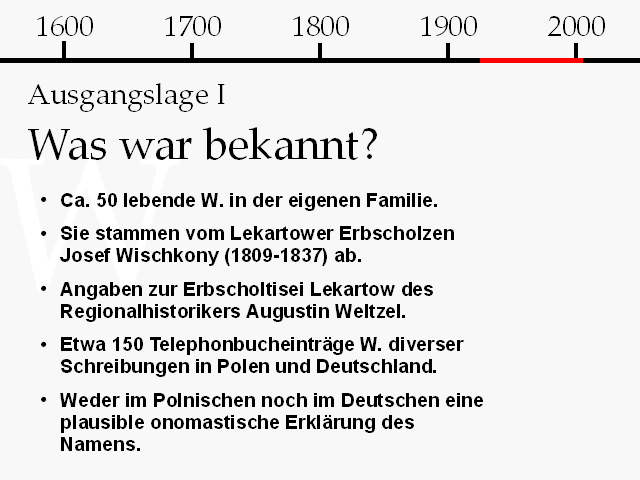 1600 1700 1800 1900 2000

Ausgangslage I

Was war bekannt?

• Ca. 50 lebende W. in der eigenen Familie.

• Sie stammen vom Lekartower Erbscholzen Josef Wischkony (1809-1837) ab.

• Angaben zur Erbscholtisei Lekartow des Regionalhistorikers Augustin Weltzel.

• Etwa 150 Telephonbucheinträge W. diverser Schreibungen in Polen und Deutschland.

• Weder im Polnischen noch im Deutschen eine plausible onomastische Erklärung des Namens.

W